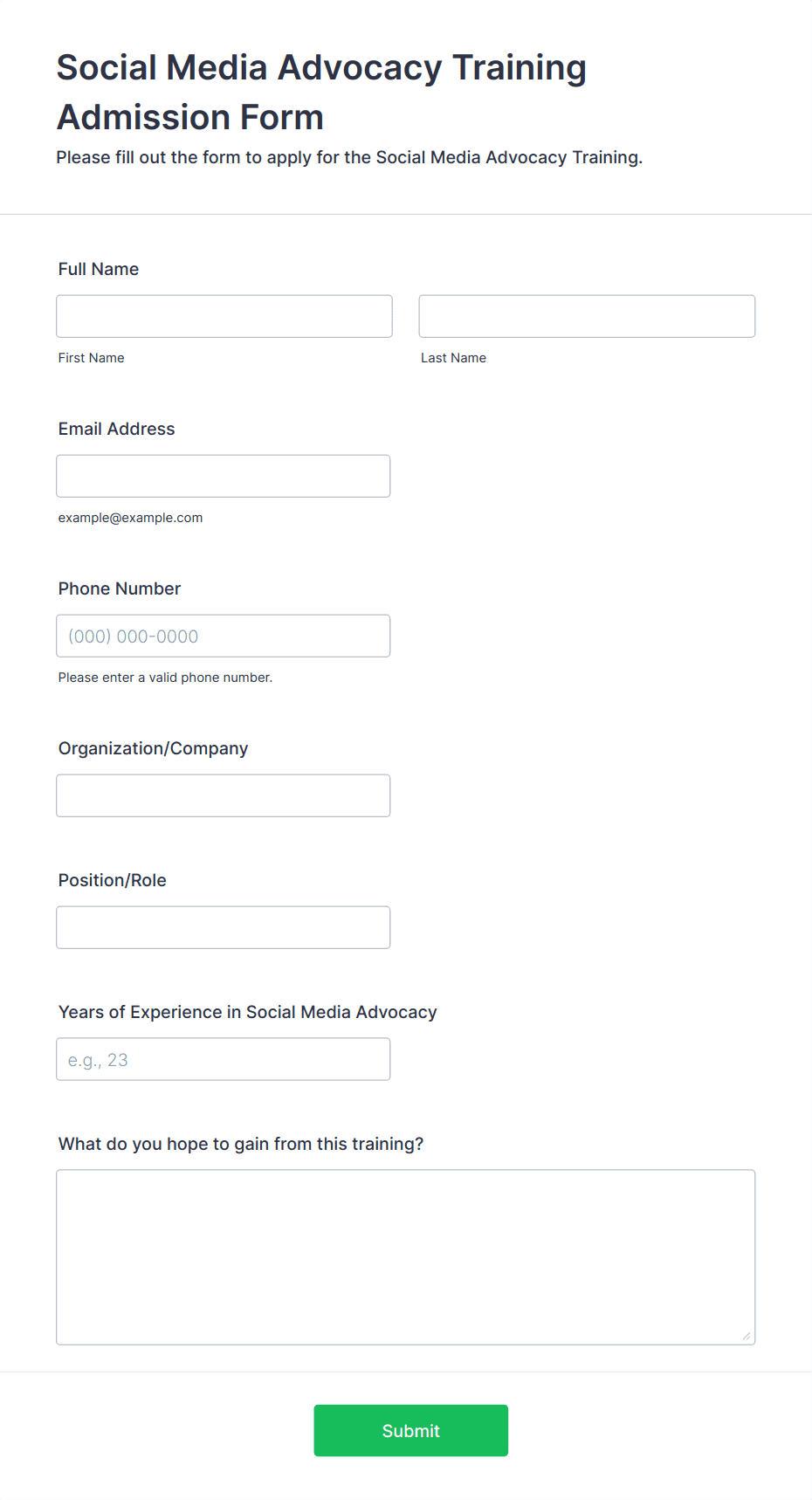 Social Media Advocacy Training Admission Form

Please fill out the form to apply for the Social Media Advocacy Training.

Full Name

First Name

Last Name

Email Address

example@example.com

Phone Number

(000) 000-0000

Please enter a valid phone number.

Organization/Company

Position/Role

Years of Experience in Social Media Advocacy

e.g., 23

What do you hope to gain from this training?

Submit